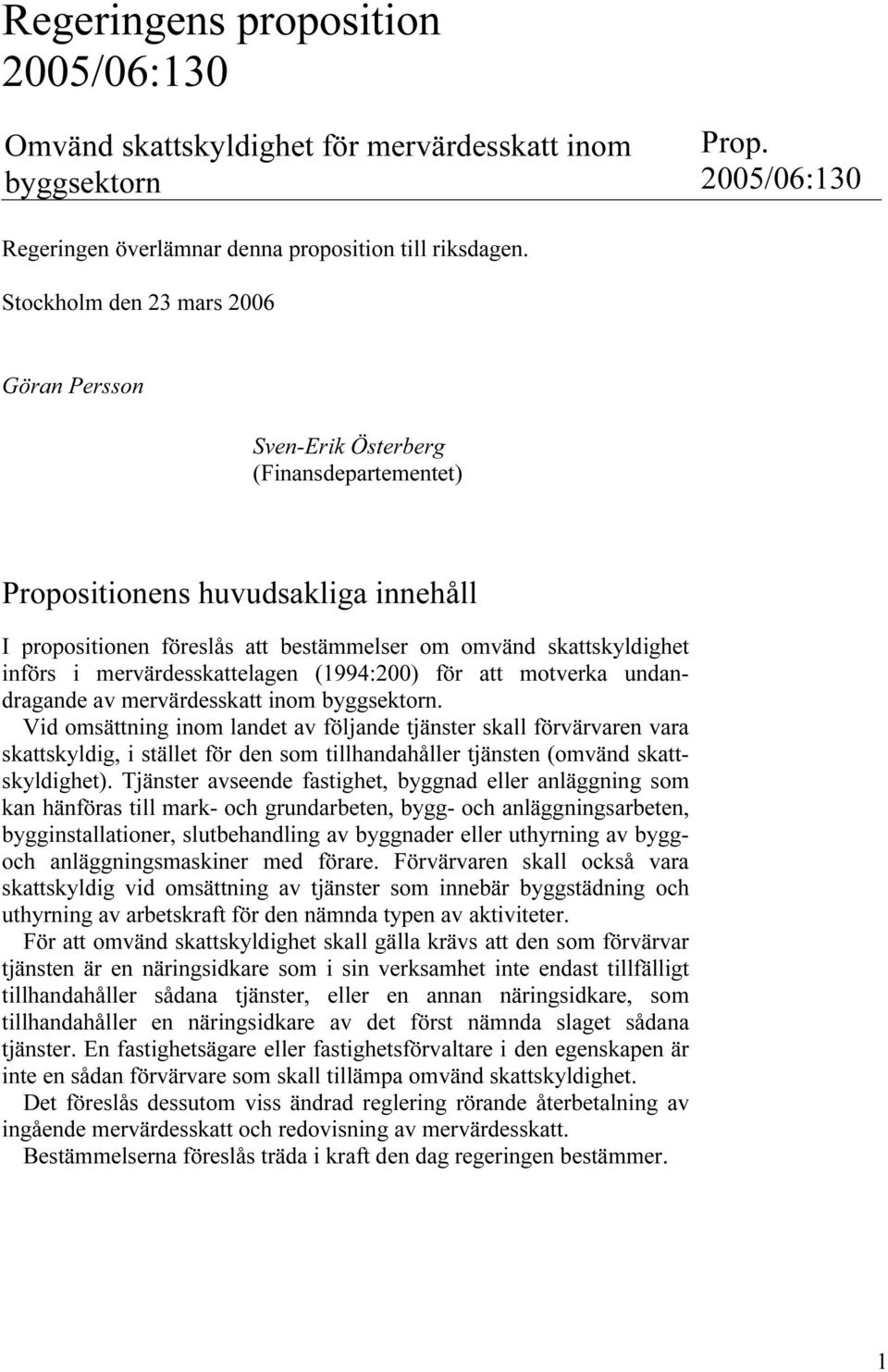 Regeringens proposition 2005/06:130

Omvänd skattskyldighet för mervärdesskatt inom byggsektorn

Prop. 2005/06:130

Regeringen överlämnar denna proposition till riksdagen.

Stockholm den 23 mars 2006

Göran Persson

Sven-Erik Österberg
(Finansdepartementet)

Propositionens huvudsakliga innehåll

I propositionen föreslås att bestämmelser om omvänd skattskyldighet införs i mervärdesskattelagen (1994:200) för att motverka undandragande av mervärdesskatt inom byggsektorn.

Vid omsättning inom landet av följande tjänster skall förvärvaren vara skattskyldig, i stället för den som tillhandahåller tjänsten (omvänd skattskyldighet). Tjänster avseende fastighet, byggnad eller anläggning som kan hänföras till mark- och grundarbeten, bygg- och anläggningsarbeten, bygginstallationer, slutbehandling av byggnader eller uthyrning av bygg- och anläggningsmaskiner med förare. Förvärvaren skall också vara skattskyldig vid omsättning av tjänster som innebär byggstädning och uthyrning av arbetskraft för den nämnda typen av aktiviteter.

För att omvänd skattskyldighet skall gälla krävs att den som förvärvar tjänsten är en näringsidkare som i sin verksamhet inte endast tillfälligt tillhandahåller sådana tjänster, eller en annan näringsidkare, som tillhandahåller en näringsidkare av det först nämnda slaget sådana tjänster. En fastighetsägare eller fastighetsförvaltare i den egenskapen är inte en sådan förvärvare som skall tillämpa omvänd skattskyldighet.

Det föreslås dessutom viss ändrad reglering rörande återbetalning av ingående mervärdesskatt och redovisning av mervärdesskatt.

Bestämmelserna föreslås träda i kraft den dag regeringen bestämmer.

1